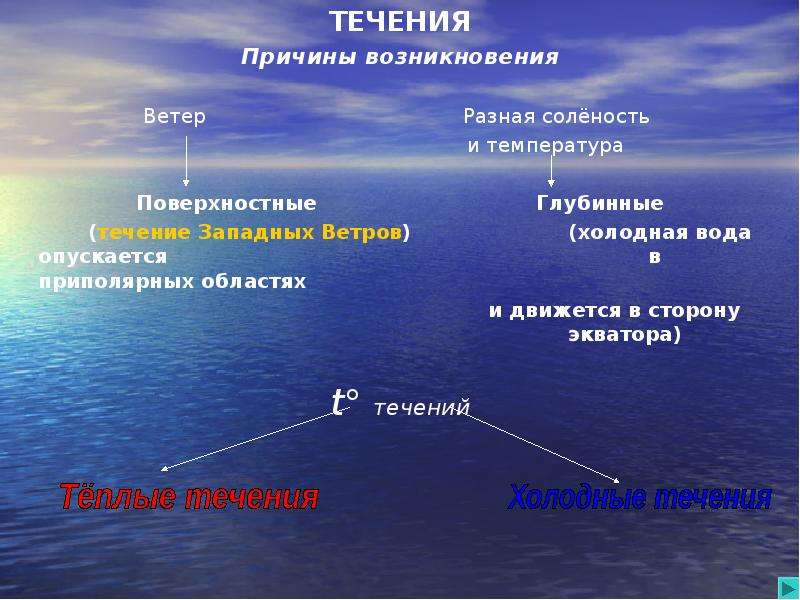 ТЕЧЕНИЯ
Причины возникновения

Ветер

Разная солёность и температура

Поверхностные
(течение Западных Ветров)

Глубинные
(холодная вода опускается в приполярных областях и движется в сторону экватора)

$t°$ течений

Тёплые течения

Холодные течения